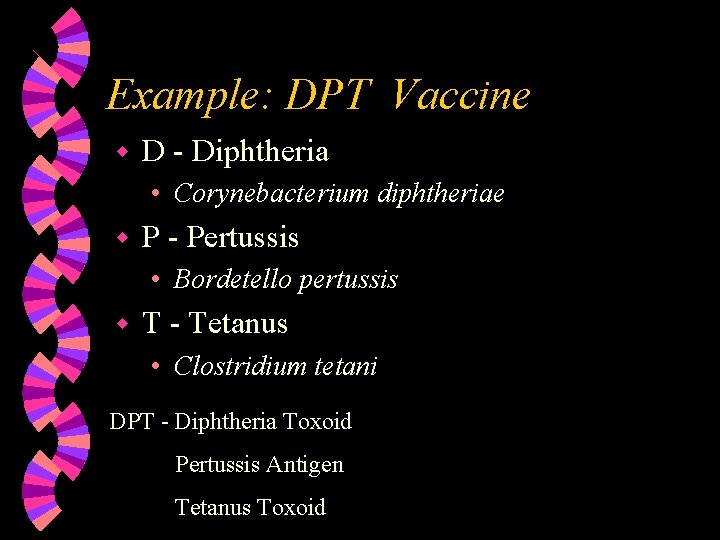 Example: DPT Vaccine

D - Diphtheria

Corynebacterium diphtheriae

P - Pertussis

Bordetello pertussis

T - Tetanus

Clostridium tetani

DPT - Diphtheria Toxoid

Pertussis Antigen

Tetanus Toxoid